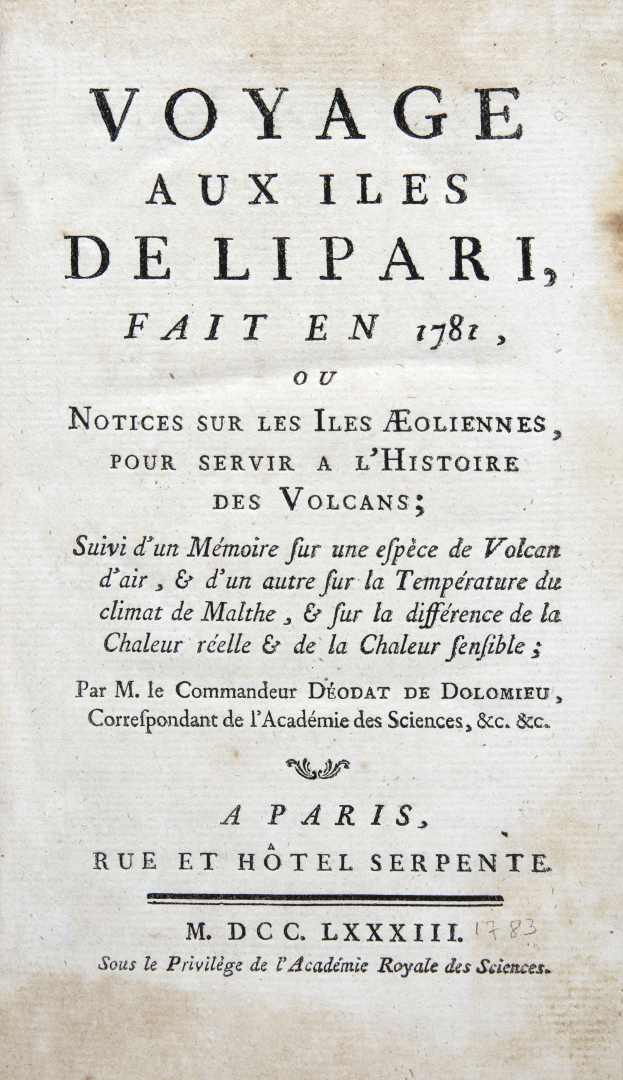 VOYAGE
AUX ILES
DE LIPARI,
FAIT EN 1781,
OU
NOTICES SUR LES ILES ÆOLIENNES, POUR SERVIR A L'HISTOIRE DES VOLCANS;

Suivi d'un Mémoire ſur une eſpèce de Volcan d'air, & d'un autre ſur la Température du climat de Malthe, & ſur la différence de la Chaleur réelle & de la Chaleur ſenſible;

Par M. le Commandeur DÉODAT DE DOLOMIEU, Correſpondant de l'Académie des Sciences, &c. &c.

A PARIS,
RUE ET HÔTEL SERPENTE.

M. DCC. LXXXIII. 1783
Sous le Privilège de l'Académie Royale des Sciences.